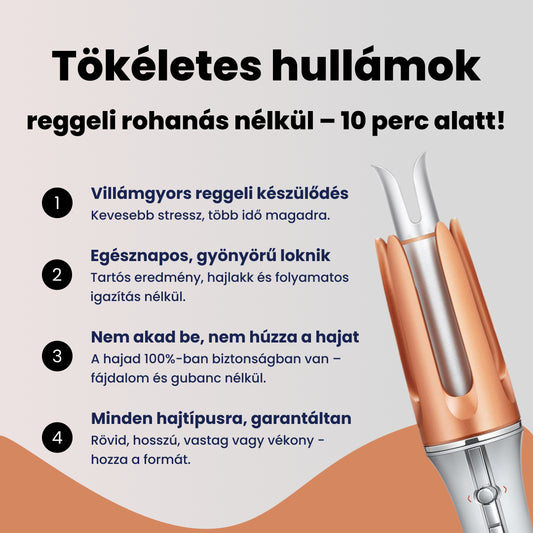 Tökéletes hullámok

reggeli rohanás nélkül – 10 perc alatt!

1
Villámgyors reggeli készülődés
Kevesebb stressz, több idő magadra.

2
Egésznapos, gyönyörű loknik
Tartós eredmény, hajlakk és folyamatos igazítás nélkül.

3
Nem akad be, nem húzza a hajat
A hajad 100%-ban biztonságban van – fájdalom és gubanc nélkül.

4
Minden hajtípusra, garantáltan
Rövid, hosszú, vastag vagy vékony - hozza a formát.